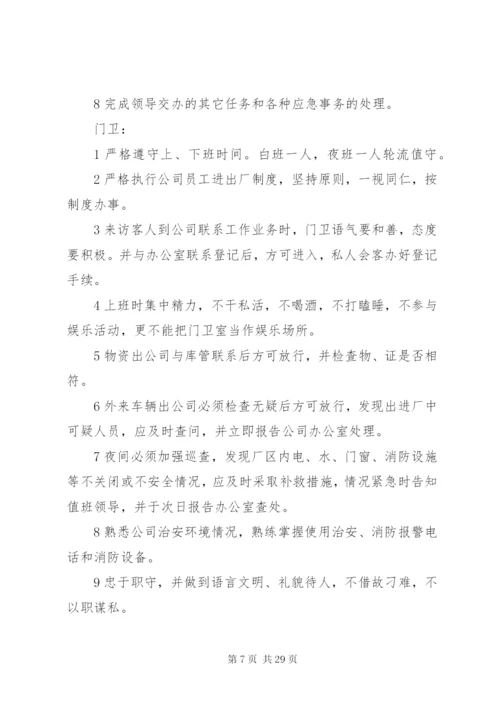 8 完成领导交办的其它任务和各种应急事务的处理。

门卫：

1 严格遵守上、下班时间。白班一人，夜班一人轮流值守。

2 严格执行公司员工进出厂制度，坚持原则，一视同仁，按制度办事。

3 来访客人到公司联系工作业务时，门卫语气要和善，态度要积极。并与办公室联系登记后，方可进入，私人会客办好登记手续。

4 上班时集中精力，不干私活，不喝酒，不打瞌睡，不参与娱乐活动，更不能把门卫室当作娱乐场所。

5 物资出公司与库管联系后方可放行，并检查物、证是否相符。

6 外来车辆出公司必须检查无疑后方可放行，发现出进厂中可疑人员，应及时查问，并立即报告公司办公室处理。

7 夜间必须加强巡查，发现厂区内电、水、门窗、消防设施等不关闭或不安全情况，应及时采取补救措施，情况紧急时告知值班领导，并于次日报告办公室查处。

8 熟悉公司治安环境情况，熟练掌握使用治安、消防报警电话和消防设备。

9 忠于职守，并做到语言文明、礼貌待人，不借故刁难，不以职谋私。

第 7 页 共 29 页